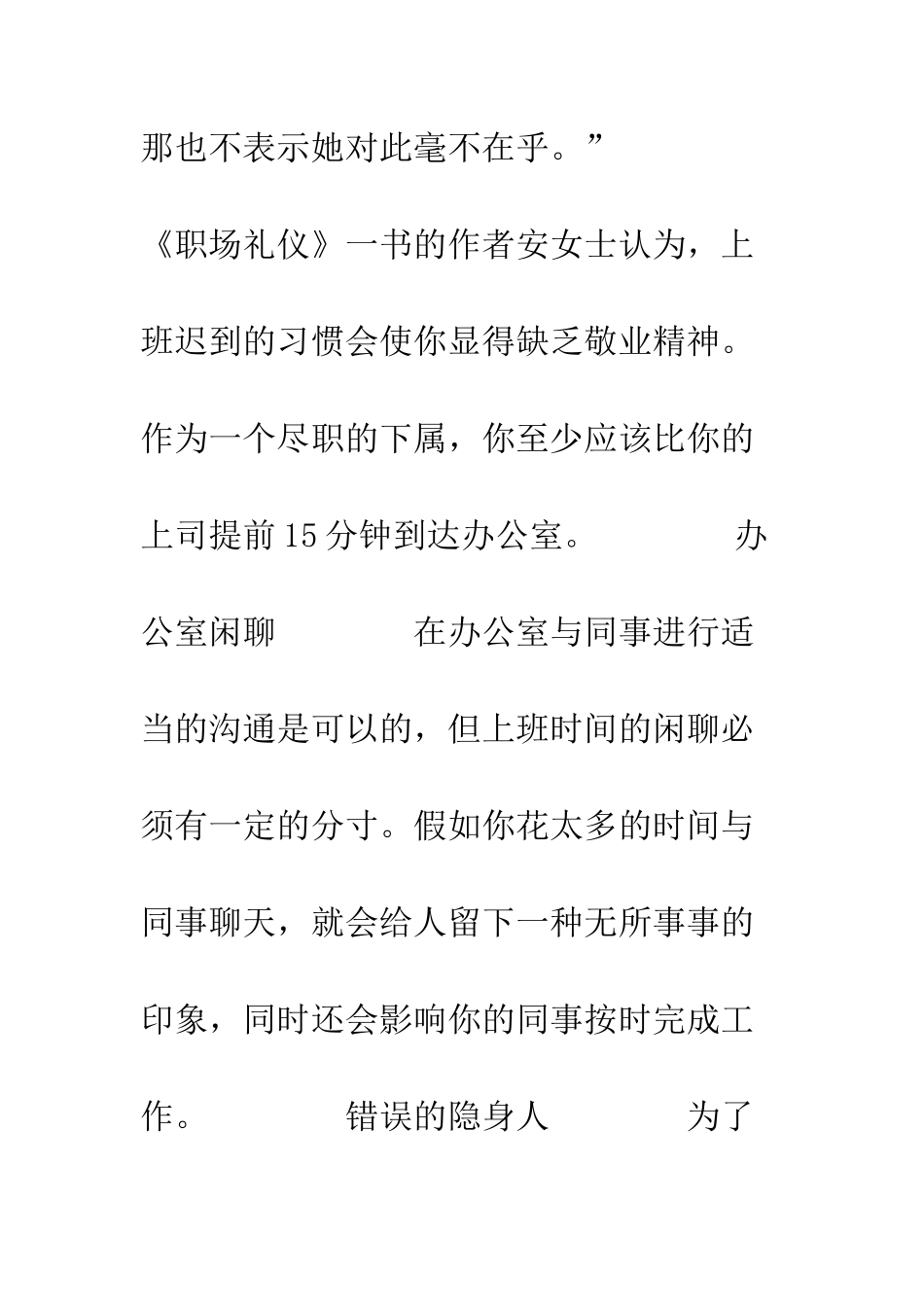 那也不表示她对此毫不在乎。”

《职场礼仪》一书的作者安女士认为，上班迟到的习惯会使你显得缺乏敬业精神。作为一个尽职的下属，你至少应该比你的上司提前15分钟到达办公室。　　办公室闲聊　　在办公室与同事进行适当的沟通是可以的，但上班时间的闲聊必须有一定的分寸。假如你花太多的时间与同事聊天，就会给人留下一种无所事事的印象，同时还会影响你的同事按时完成工作。　　错误的隐身人　　为了